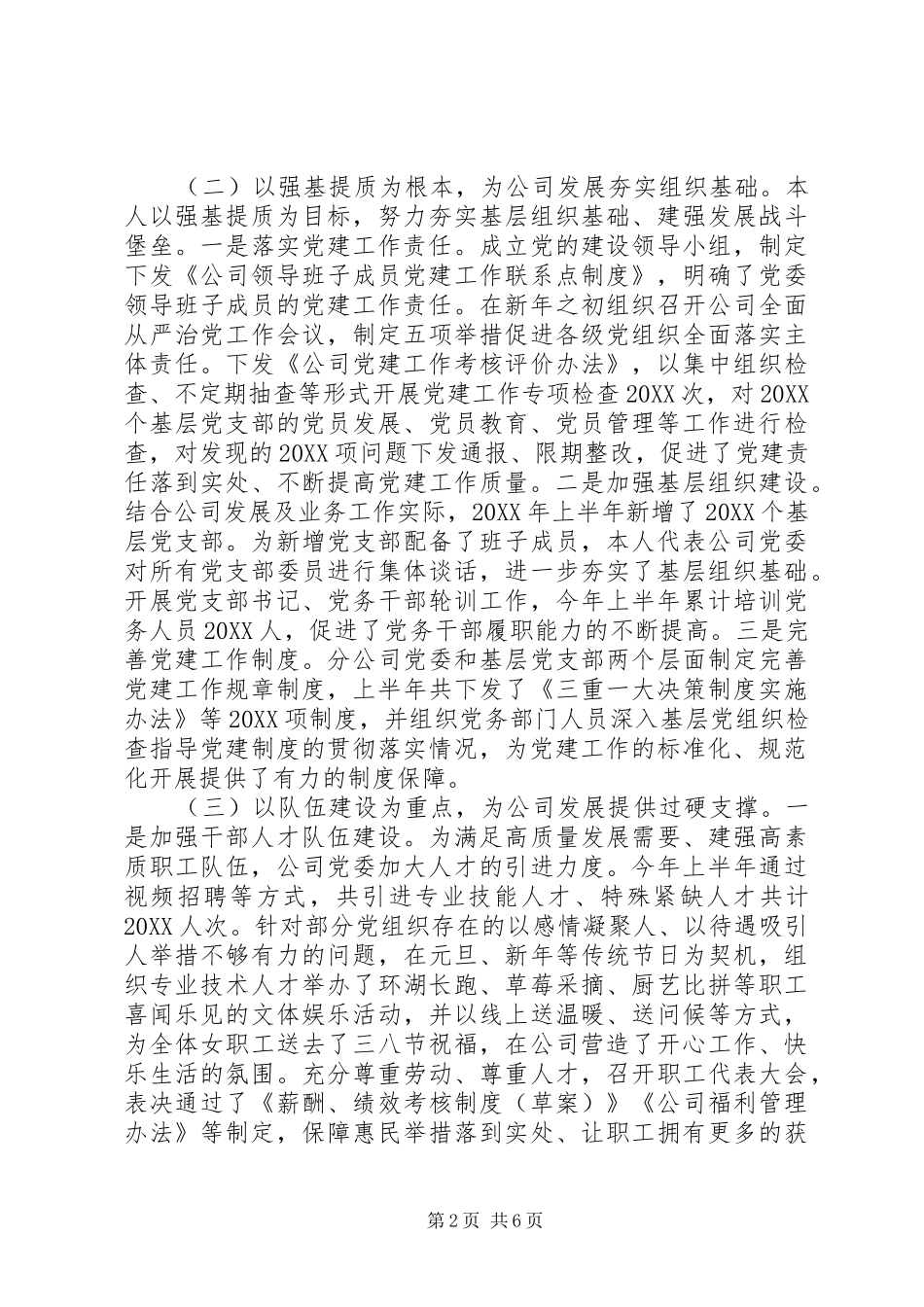 （二）以强基提质为根本，为公司发展夯实组织基础。本人以强基提质为目标，努力夯实基层组织基础、建强发展战斗堡垒。一是落实党建工作责任。成立党的建设领导小组，制定下发《公司领导班子成员党建工作联系点制度》，明确了党委领导班子成员的党建工作责任。在新年之初组织召开公司全面从严治党工作会议，制定五项举措促进各级党组织全面落实主体责任。下发《公司党建工作考核评价办法》，以集中组织检查、不定期抽查等形式开展党建工作专项检查20XX次，对20XX个基层党支部的党员发展、党员教育、党员管理等工作进行检查，对发现的20XX项问题下发通报、限期整改，促进了党建责任落到实处、不断提高党建工作质量。二是加强基层组织建设。结合公司发展及业务工作实际，20XX年上半年新增了20XX个基层党支部。为新增党支部配备了班子成员，本人代表公司党委对所有党支部委员进行集体谈话，进一步夯实了基层组织基础。开展党支部书记、党务干部轮训工作，今年上半年累计培训党务人员20XX人，促进了党务干部履职能力的不断提高。三是完善党建工作制度。分公司党委和基层党支部两个层面制定完善党建工作规章制度，上半年共下发了《三重一大决策制度实施办法》等20XX项制度，并组织党务部门人员深入基层党组织检查指导党建制度的贯彻落实情况，为党建工作的标准化、规范化开展提供了有力的制度保障。

（三）以队伍建设为重点，为公司发展提供过硬支撑。一是加强干部人才队伍建设。为满足高质量发展需要、建强高素质职工队伍，公司党委加大人才的引进力度。今年上半年通过视频招聘等方式，共引进专业技能人才、特殊紧缺人才共计20XX人次。针对部分党组织存在的以感情凝聚人、以待遇吸引人举措不够有力的问题，在元旦、新年等传统节日为契机，组织专业技术人才举办了环湖长跑、草莓采摘、厨艺比拼等职工喜闻乐见的文体娱乐活动，并以线上送温暖、送问候等方式，为全体女职工送去了三八节祝福，在公司营造了开心工作、快乐生活的氛围。充分尊重劳动、尊重人才，召开职工代表大会，表决通过了《薪酬、绩效考核制度（草案）》《公司福利管理办法》等制定，保障惠民举措落到实处、让职工拥有更多的获

第2页 共6页